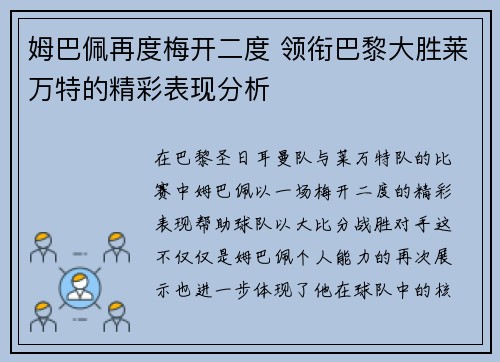 姆巴佩再度梅开二度 领衔巴黎大胜莱万特的精彩表现分析

在巴黎圣日耳曼队与莱万特队的比赛中姆巴佩以一场梅开二度的精彩表现帮助球队以大比分战胜对手这不仅仅是姆巴佩个人能力的再次展示也进一步体现了他在球队中的核